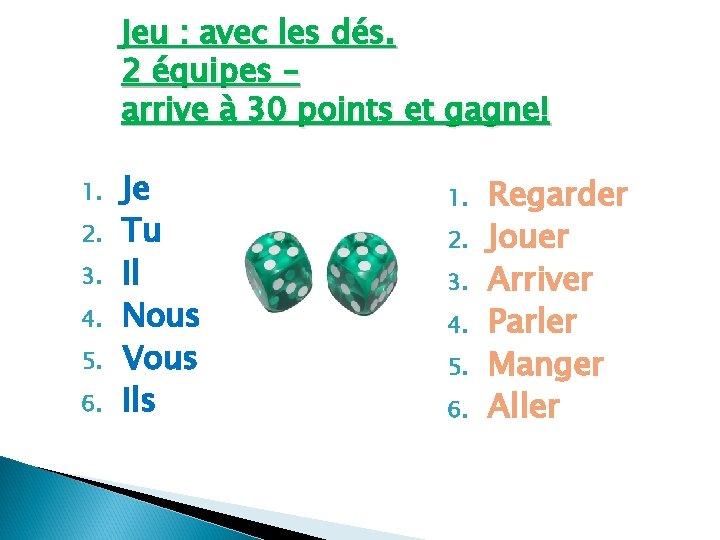 Jeu : avec les dés.
2 équipes –
arrive à 30 points et gagne!

1. Je
2. Tu
3. Il
4. Nous
5. Vous
6. Ils

1. Regarder
2. Jouer
3. Arriver
4. Parler
5. Manger
6. Aller